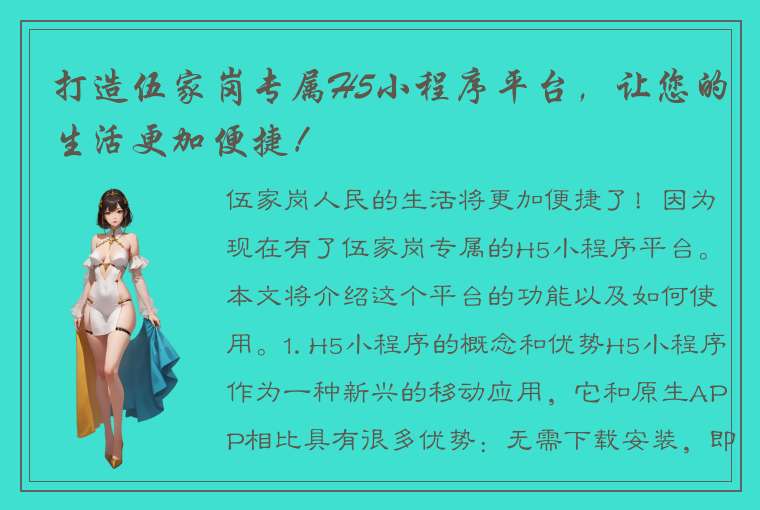 打造伍家岗专属H5小程序平台，让您的生活更加便捷！

伍家岗人民的生活将更加便捷了！因为现在有了伍家岗专属的H5小程序平台。本文将介绍这个平台的功能以及如何使用。1. H5小程序的概念和优势H5小程序作为一种新兴的移动应用，它和原生APP相比具有很多优势：无需下载安装，即